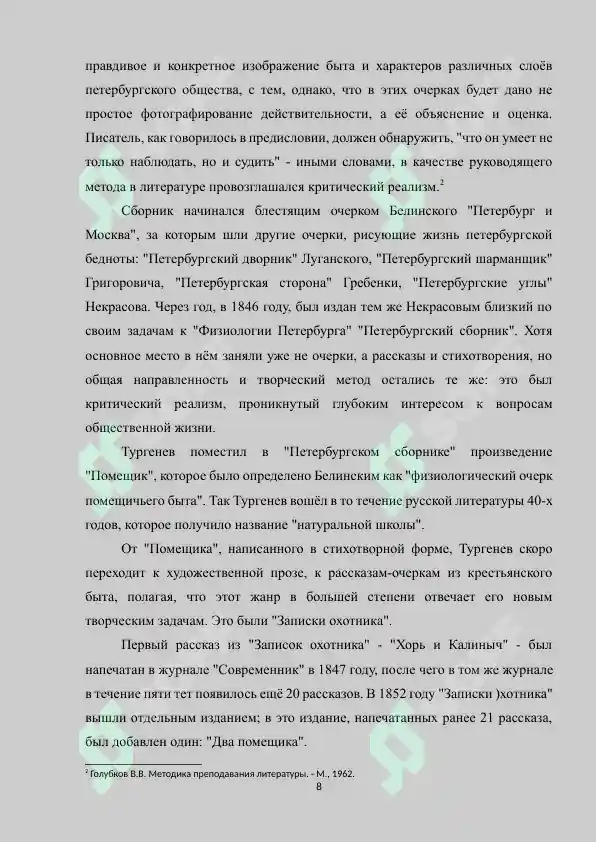 правдивое и конкретное изображение быта и характеров различных слоёв петербургского общества, с тем, однако, что в этих очерках будет дано не простое фотографирование действительности, а её объяснение и оценка. Писатель, как говорилось в предисловии, должен обнаружить, "что он умеет не только наблюдать, но и судить" - иными словами, в качестве руководящего метода в литературе провозглашался критический реализм.$^2$

Сборник начинался блестящим очерком Белинского "Петербург и Москва", за которым шли другие очерки, рисующие жизнь петербургской бедноты: "Петербургский дворник" Луганского, "Петербургский шарманщик" Григоровича, "Петербургская сторона" Гребенки, "Петербургские углы" Некрасова. Через год, в 1846 году, был издан тем же Некрасовым близкий по своим задачам к "Физиологии Петербурга" "Петербургский сборник". Хотя основное место в нём заняли уже не очерки, а рассказы и стихотворения, но общая направленность и творческий метод остались те же: это был критический реализм, проникнутый глубоким интересом к вопросам общественной жизни.

Тургенев поместил в "Петербургском сборнике" произведение "Помещик", которое было определено Белинским как "физиологический очерк помещичьего быта". Так Тургенев вошёл в то течение русской литературы 40-х годов, которое получило название "натуральной школы".

От "Помещика", написанного в стихотворной форме, Тургенев скоро переходит к художественной прозе, к рассказам-очеркам из крестьянского быта, полагая, что этот жанр в большей степени отвечает его новым творческим задачам. Это были "Записки охотника".

Первый рассказ из "Записок охотника" - "Хорь и Калиныч" - был напечатан в журнале "Современник" в 1847 году, после чего в том же журнале в течение пяти тет появилось ещё 20 рассказов. В 1852 году "Записки )хотника" вышли отдельным изданием; в это издание, напечатанных ранее 21 рассказа, был добавлен один: "Два помещика".

$^2$ Голубков В.В. Методика преподавания литературы. - М., 1962.

8